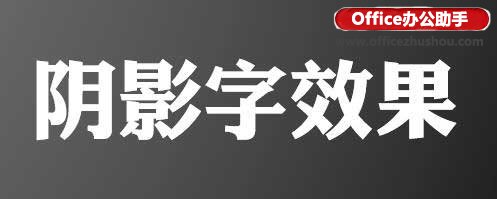 Office办公助手
www.officezhushou.com

阴影字效果